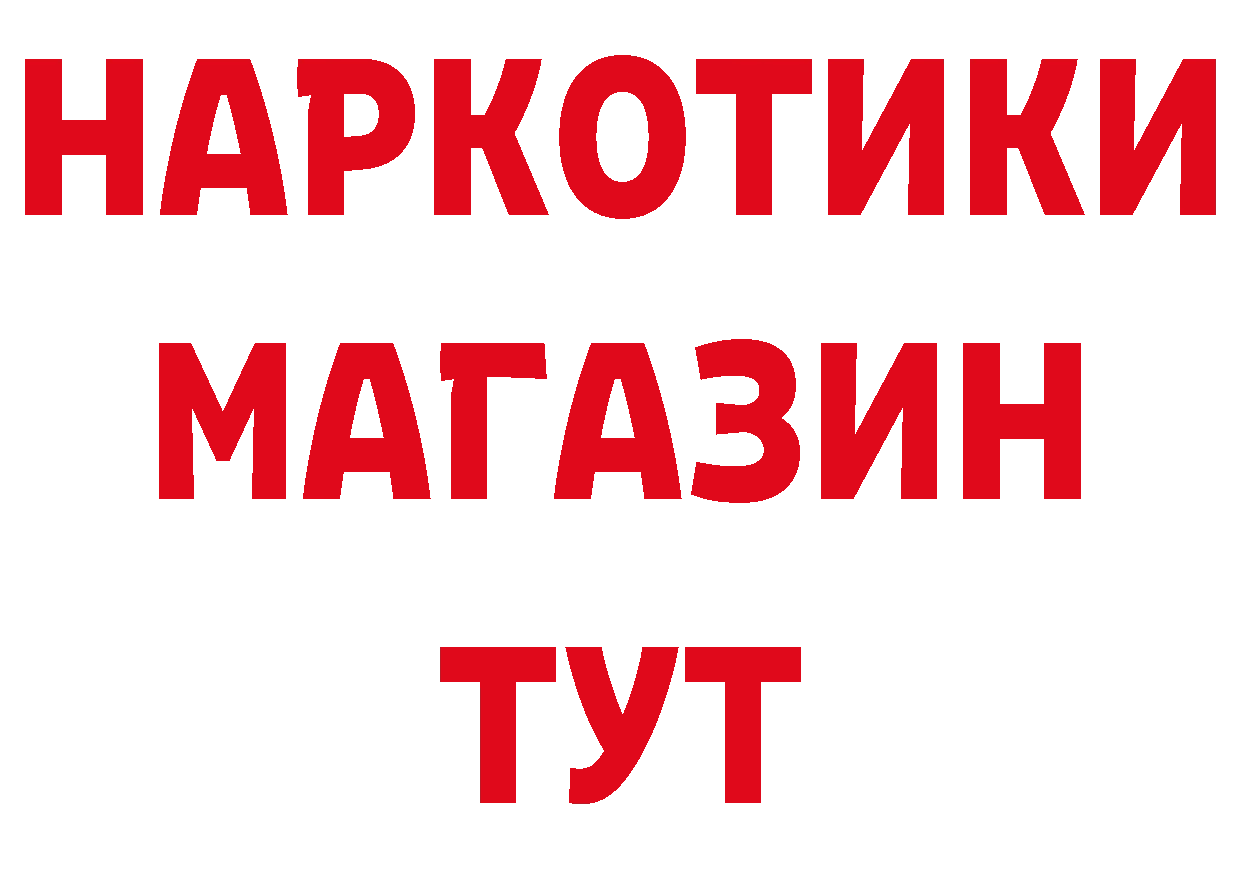 НАРКОТИКИ
МАГАЗИН
ТУТ